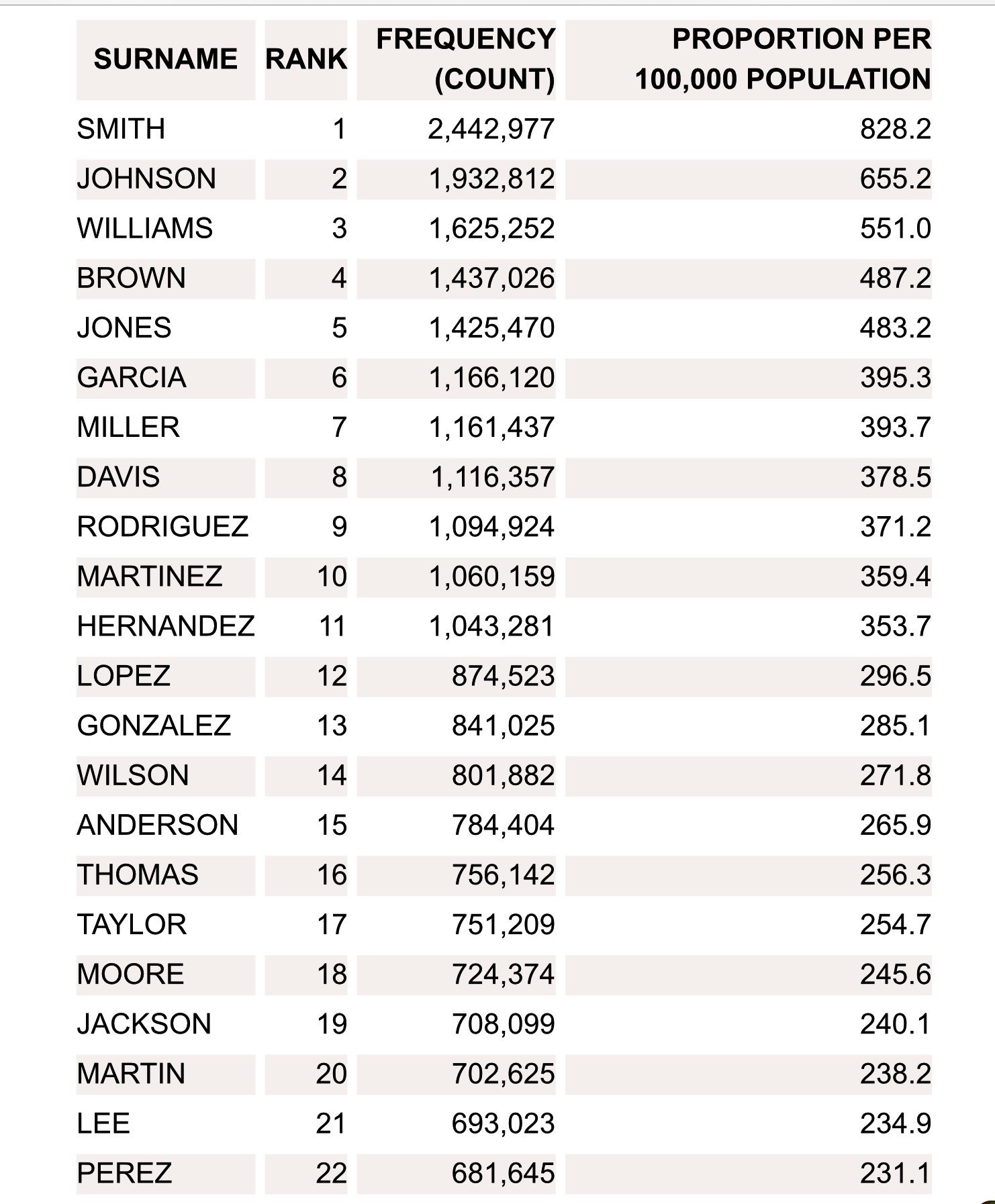 | SURNAME | RANK | FREQUENCY (COUNT) | PROPORTION PER 100,000 POPULATION |
|---|---|---|---|
| SMITH | 1 | 2,442,977 | 828.2 |
| JOHNSON | 2 | 1,932,812 | 655.2 |
| WILLIAMS | 3 | 1,625,252 | 551.0 |
| BROWN | 4 | 1,437,026 | 487.2 |
| JONES | 5 | 1,425,470 | 483.2 |
| GARCIA | 6 | 1,166,120 | 395.3 |
| MILLER | 7 | 1,161,437 | 393.7 |
| DAVIS | 8 | 1,116,357 | 378.5 |
| RODRIGUEZ | 9 | 1,094,924 | 371.2 |
| MARTINEZ | 10 | 1,060,159 | 359.4 |
| HERNANDEZ | 11 | 1,043,281 | 353.7 |
| LOPEZ | 12 | 874,523 | 296.5 |
| GONZALEZ | 13 | 841,025 | 285.1 |
| WILSON | 14 | 801,882 | 271.8 |
| ANDERSON | 15 | 784,404 | 265.9 |
| THOMAS | 16 | 756,142 | 256.3 |
| TAYLOR | 17 | 751,209 | 254.7 |
| MOORE | 18 | 724,374 | 245.6 |
| JACKSON | 19 | 708,099 | 240.1 |
| MARTIN | 20 | 702,625 | 238.2 |
| LEE | 21 | 693,023 | 234.9 |
| PEREZ | 22 | 681,645 | 231.1 |